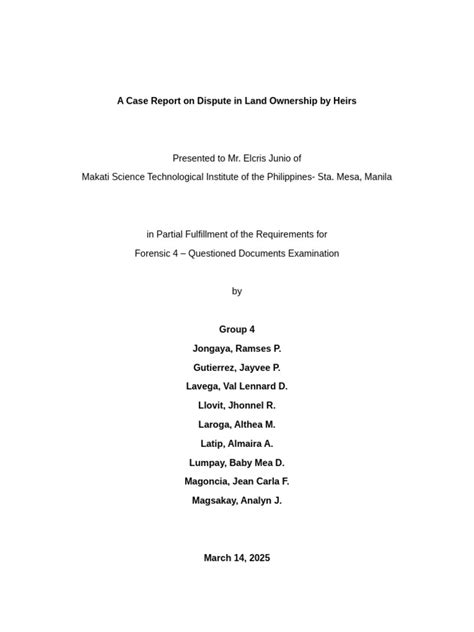 A Case Report on Dispute in Land Ownership by Heirs

Presented to Mr. Elcris Junio of
Makati Science Technological Institute of the Philippines- Sta. Mesa, Manila

in Partial Fulfillment of the Requirements for
Forensic 4 – Questioned Documents Examination

by

Group 4
Jongaya, Ramses P.
Gutierrez, Jayvee P.
Lavega, Val Lennard D.
Llovit, Jhonnel R.
Laroga, Althea M.
Latip, Almaira A.
Lumpay, Baby Mea D.
Magoncia, Jean Carla F.
Magsakay, Analyn J.

March 14, 2025